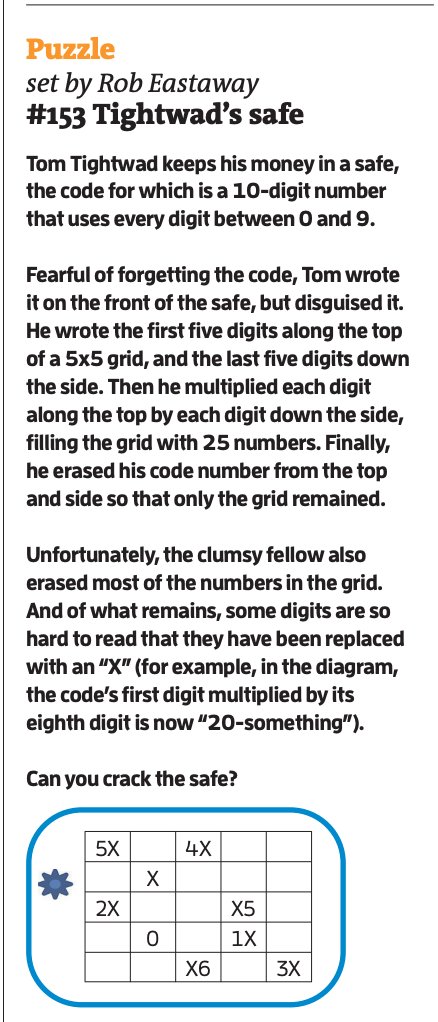 Puzzle
set by Rob Eastaway
#153 Tightwad's safe

Tom Tightwad keeps his money in a safe, the code for which is a 10-digit number that uses every digit between 0 and 9.

Fearful of forgetting the code, Tom wrote it on the front of the safe, but disguised it. He wrote the first five digits along the top of a 5x5 grid, and the last five digits down the side. Then he multiplied each digit along the top by each digit down the side, filling the grid with 25 numbers. Finally, he erased his code number from the top and side so that only the grid remained.

Unfortunately, the clumsy fellow also erased most of the numbers in the grid. And of what remains, some digits are so hard to read that they have been replaced with an "X" (for example, in the diagram, the code's first digit multiplied by its eighth digit is now "20-something").

Can you crack the safe?

| 5X | | 4X | | |
|---|---|---|---|---|
| | X | | | |
| 2X | | | X5 | |
| | 0 | | 1X | |
| | | X6 | | 3X |